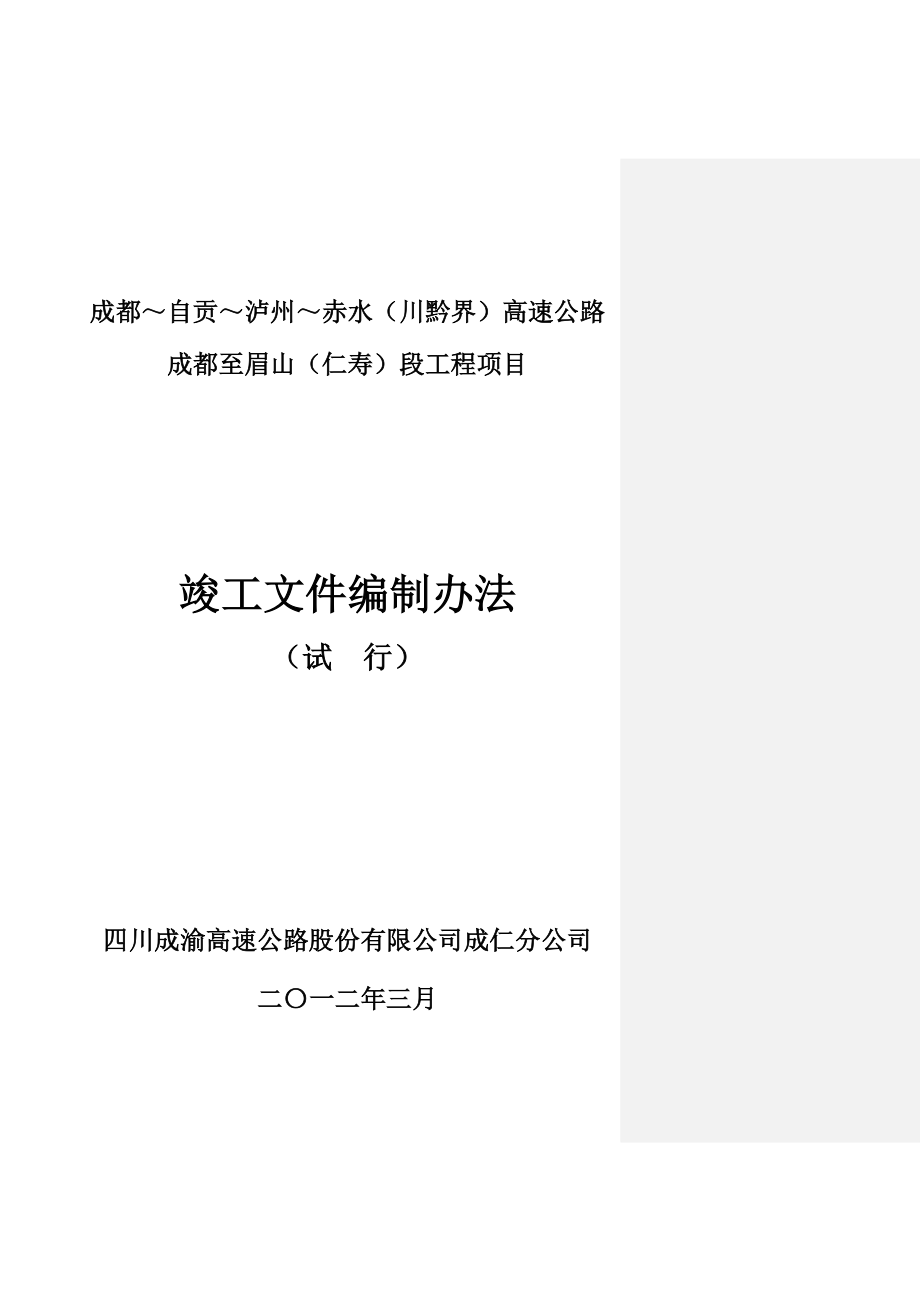 成都～自贡～泸州～赤水（川黔界）高速公路

成都至眉山（仁寿）段工程项目

竣工文件编制办法

（试　行）

四川成渝高速公路股份有限公司成仁分公司

二〇一二年三月